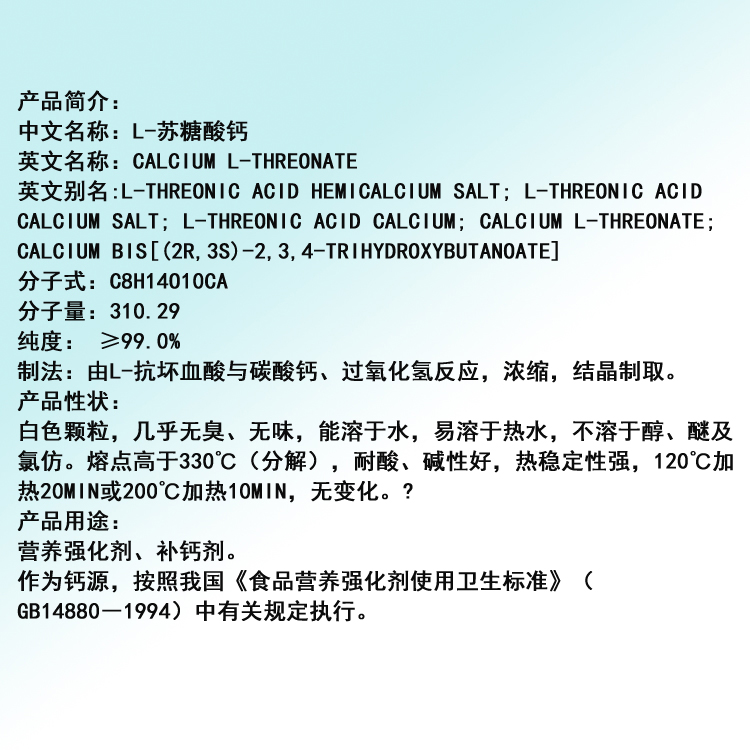 产品简介：
中文名称：L-苏糖酸钙
英文名称：CALCIUM L-THREONATE
英文别名:L-THREONIC ACID HEMICALCIUM SALT; L-THREONIC ACID CALCIUM SALT; L-THREONIC ACID CALCIUM; CALCIUM L-THREONATE; CALCIUM BIS[(2R,3S)-2,3,4-TRIHYDROXYBUTANOATE]
分子式：C8H14O10CA
分子量：310.29
纯度： ≥99.0%
制法：由L-抗坏血酸与碳酸钙、过氧化氢反应，浓缩，结晶制取。
产品性状：
白色颗粒，几乎无臭、无味，能溶于水，易溶于热水，不溶于醇、醚及氯仿。熔点高于330℃（分解），耐酸、碱性好，热稳定性强，120℃加热20MIN或200℃加热10MIN，无变化。？
产品用途：
营养强化剂、补钙剂。
作为钙源，按照我国《食品营养强化剂使用卫生标准》（GB14880—1994）中有关规定执行。